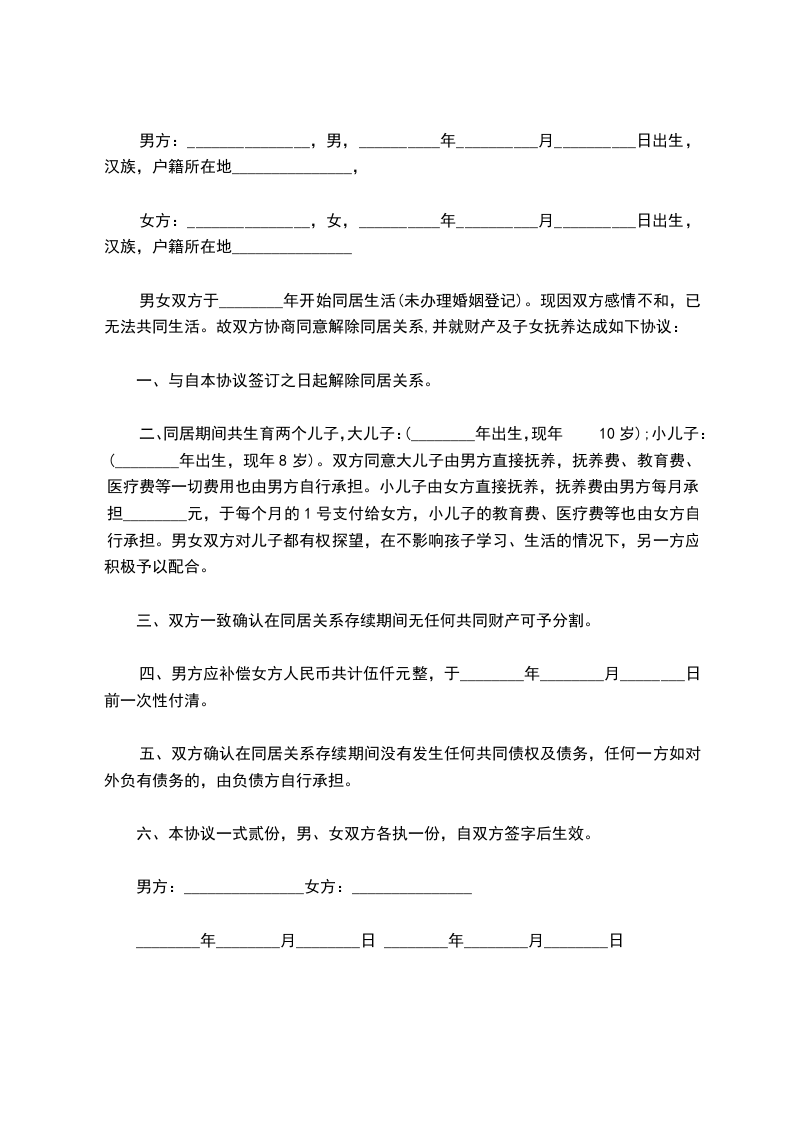 男方：_______________，男，__________年__________月__________日出生，汉族，户籍所在地_______________，

女方：_______________，女，__________年__________月__________日出生，汉族，户籍所在地_______________

男女双方于________年开始同居生活(未办理婚姻登记)。现因双方感情不和，已无法共同生活。故双方协商同意解除同居关系,并就财产及子女抚养达成如下协议：

一、与自本协议签订之日起解除同居关系。

二、同居期间共生育两个儿子,大儿子:(________年出生,现年 10 岁);小儿子：(________年出生，现年 8 岁)。双方同意大儿子由男方直接抚养，抚养费、教育费、医疗费等一切费用也由男方自行承担。小儿子由女方直接抚养，抚养费由男方每月承担________元，于每个月的 1 号支付给女方，小儿子的教育费、医疗费等也由女方自行承担。男女双方对儿子都有权探望，在不影响孩子学习、生活的情况下，另一方应积极予以配合。

三、双方一致确认在同居关系存续期间无任何共同财产可予分割。

四、男方应补偿女方人民币共计伍仟元整，于________年________月________日前一次性付清。

五、双方确认在同居关系存续期间没有发生任何共同债权及债务，任何一方如对外负有债务的，由负债方自行承担。

六、本协议一式贰份，男、女双方各执一份，自双方签字后生效。

男方：_______________女方：_______________

________年________月________日 ________年________月________日